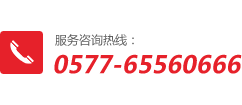 服务咨询热线：
0577-65560666